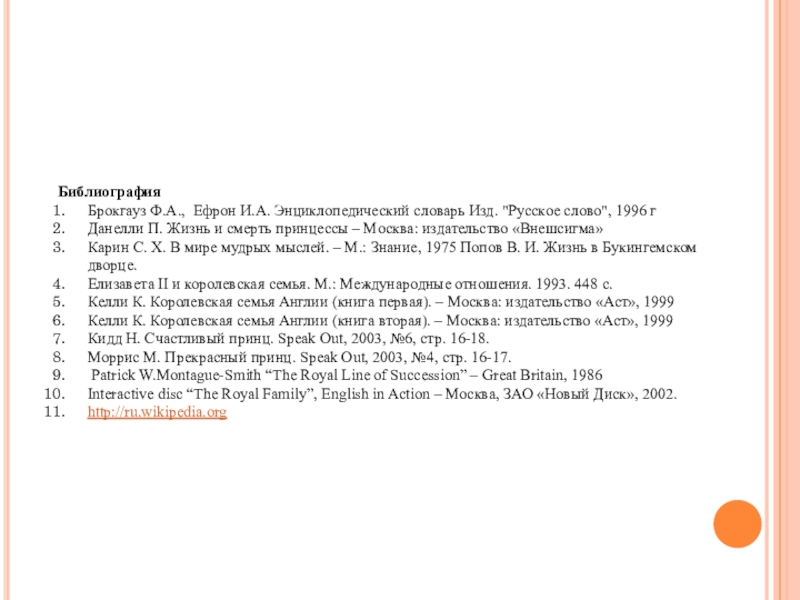 Библиография

1. Брокгауз Ф.А., Ефрон И.А. Энциклопедический словарь Изд. "Русское слово", 1996 г
2. Данелли П. Жизнь и смерть принцессы – Москва: издательство «Внешсигма»
3. Карин С. Х. В мире мудрых мыслей. – М.: Знание, 1975 Попов В. И. Жизнь в Букингемском дворце.
4. Елизавета II и королевская семья. М.: Международные отношения. 1993. 448 с.
5. Келли К. Королевская семья Англии (книга первая). – Москва: издательство «Аст», 1999
6. Келли К. Королевская семья Англии (книга вторая). – Москва: издательство «Аст», 1999
7. Кидд Н. Счастливый принц. Speak Out, 2003, №6, стр. 16-18.
8. Моррис М. Прекрасный принц. Speak Out, 2003, №4, стр. 16-17.
9. Patrick W.Montague-Smith “The Royal Line of Succession” – Great Britain, 1986
10. Interactive disc “The Royal Family”, English in Action – Москва, ЗАО «Новый Диск», 2002.
11. http://ru.wikipedia.org